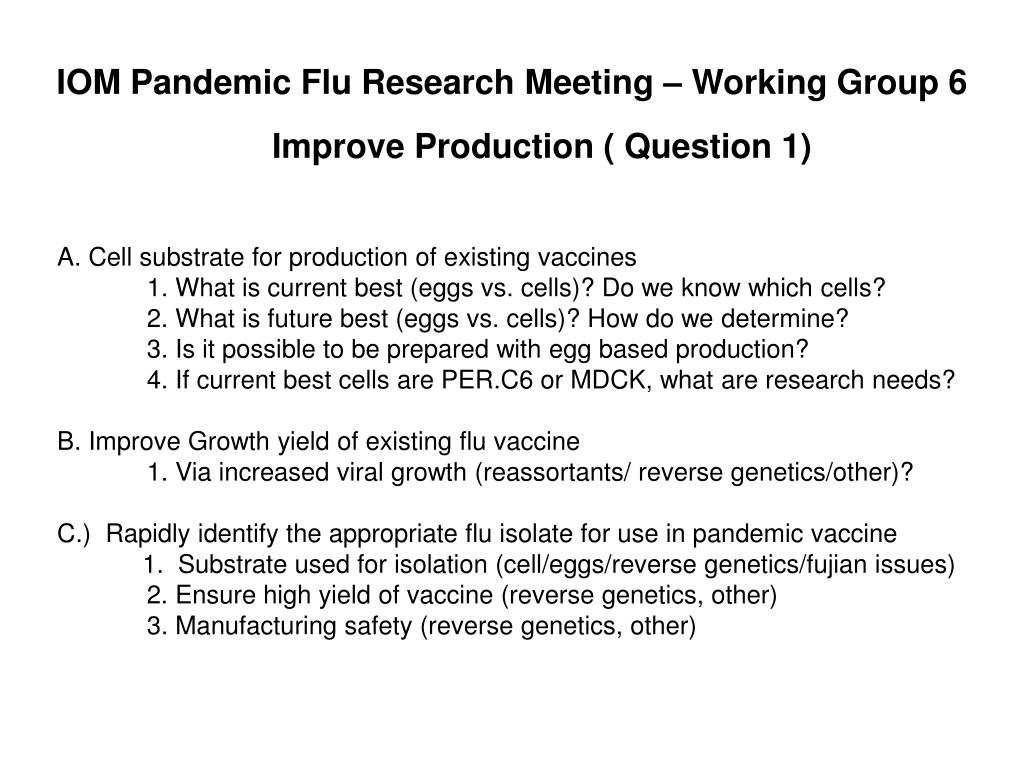 IOM Pandemic Flu Research Meeting – Working Group 6

Improve Production ( Question 1)

A. Cell substrate for production of existing vaccines
1. What is current best (eggs vs. cells)? Do we know which cells?
2. What is future best (eggs vs. cells)? How do we determine?
3. Is it possible to be prepared with egg based production?
4. If current best cells are PER.C6 or MDCK, what are research needs?

B. Improve Growth yield of existing flu vaccine
1. Via increased viral growth (reassortants/ reverse genetics/other)?

C.) Rapidly identify the appropriate flu isolate for use in pandemic vaccine
1. Substrate used for isolation (cell/eggs/reverse genetics/fujian issues)
2. Ensure high yield of vaccine (reverse genetics, other)
3. Manufacturing safety (reverse genetics, other)